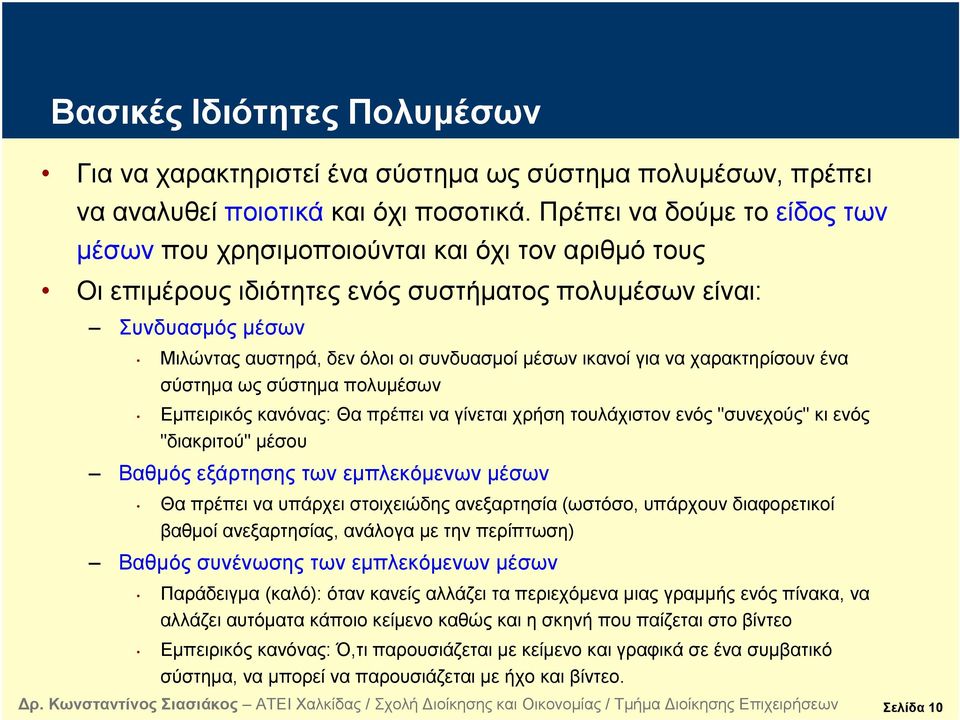 Βασικές Ιδιότητες Πολυμέσων

• Για να χαρακτηριστεί ένα σύστημα ως σύστημα πολυμέσων, πρέπει να αναλυθεί ποιοτικά και όχι ποσοτικά. Πρέπει να δούμε το είδος των μέσων που χρησιμοποιούνται και όχι τον αριθμό τους

• Οι επιμέρους ιδιότητες ενός συστήματος πολυμέσων είναι:

– Συνδυασμός μέσων

• Μιλώντας αυστηρά, δεν όλοι οι συνδυασμοί μέσων ικανοί για να χαρακτηρίσουν ένα σύστημα ως σύστημα πολυμέσων

• Εμπειρικός κανόνας: Θα πρέπει να γίνεται χρήση τουλάχιστον ενός "συνεχούς" κι ενός "διακριτού" μέσου

– Βαθμός εξάρτησης των εμπλεκόμενων μέσων

• Θα πρέπει να υπάρχει στοιχειώδης ανεξαρτησία (ωστόσο, υπάρχουν διαφορετικοί βαθμοί ανεξαρτησίας, ανάλογα με την περίπτωση)

– Βαθμός συνένωσης των εμπλεκόμενων μέσων

• Παράδειγμα (καλό): όταν κανείς αλλάζει τα περιεχόμενα μιας γραμμής ενός πίνακα, να αλλάζει αυτόματα κάποιο κείμενο καθώς και η σκηνή που παίζεται στο βίντεο

• Εμπειρικός κανόνας: Ό,τι παρουσιάζεται με κείμενο και γραφικά σε ένα συμβατικό σύστημα, να μπορεί να παρουσιάζεται με ήχο και βίντεο.

Δρ. Κωνσταντίνος Σιασιάκος – ΑΤΕΙ Χαλκίδας / Σχολή Διοίκησης και Οικονομίας / Τμήμα Διοίκησης Επιχειρήσεων Σελίδα 10